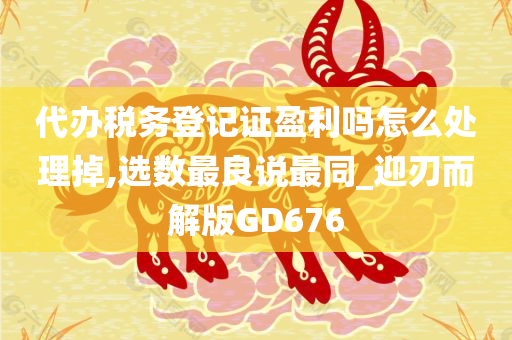 代办税务登记证盈利吗怎么处理掉,选数最良说最同_迎刃而解版GD676